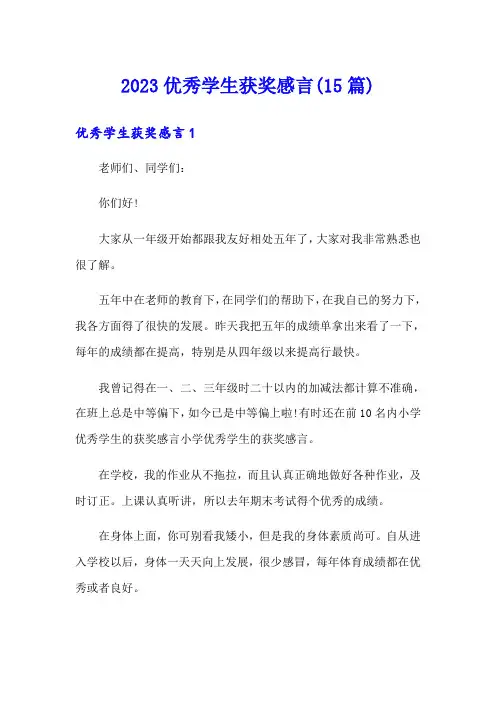 2023 优秀学生获奖感言(15 篇)

优秀学生获奖感言 1

老师们、同学们：

你们好！

大家从一年级开始都跟我友好相处五年了，大家对我非常熟悉也很了解。

五年中在老师的教育下，在同学们的帮助下，在我自己的努力下，我各方面得了很快的发展。昨天我把五年的成绩单拿出来看了一下，每年的成绩都在提高，特别是从四年级以来提高行最快。

我曾记得在一、二、三年级时二十以内的加减法都计算不准确，在班上总是中等偏下，如今已是中等偏上啦!有时还在前 10 名内小学优秀学生的获奖感言小学优秀学生的获奖感言。

在学校，我的作业从不拖拉，而且认真正确地做好各种作业，及时订正。上课认真听讲，所以去年期末考试得个优秀的成绩。

在身体上面，你可别看我矮小，但是我的身体素质尚可。自从进入学校以后，身体一天天向上发展，很少感冒，每年体育成绩都在优秀或者良好。